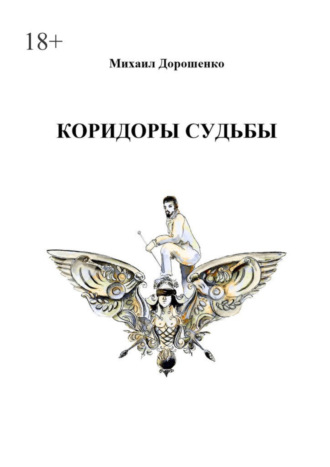 18+

Михаил Дорошенко

КОРИДОРЫ СУДЬБЫ